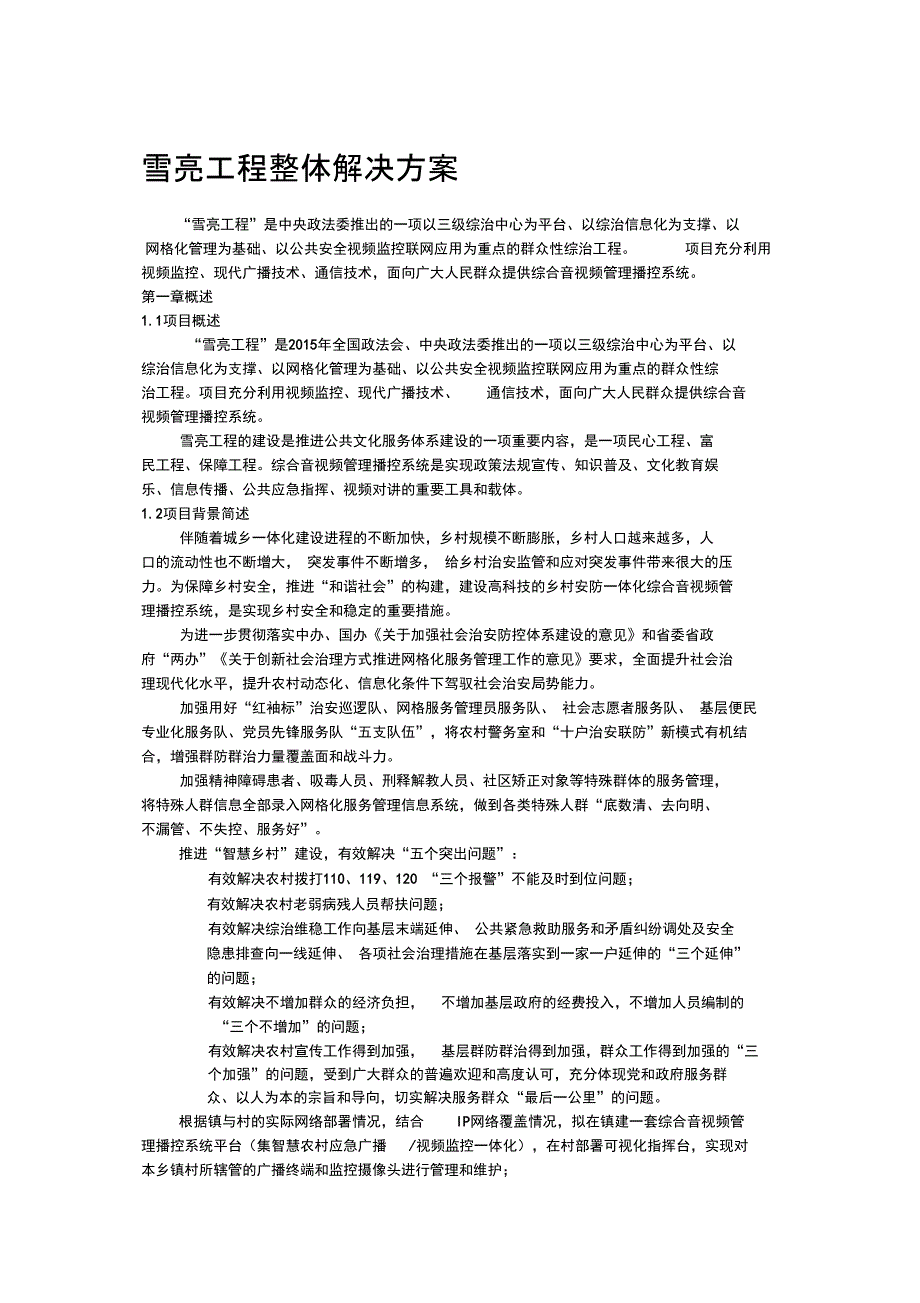 雪亮工程整体解决方案

“雪亮工程”是中央政法委推出的一项以三级综治中心为平台、以综治信息化为支撑、以网格化管理为基础、以公共安全视频监控联网应用为重点的群众性综治工程。 项目充分利用视频监控、现代广播技术、通信技术，面向广大人民群众提供综合音视频管理播控系统。

第一章概述

1.1项目概述

“雪亮工程”是2015年全国政法会、中央政法委推出的一项以三级综治中心为平台、以综治信息化为支撑、以网格化管理为基础、以公共安全视频监控联网应用为重点的群众性综治工程。项目充分利用视频监控、现代广播技术、 通信技术，面向广大人民群众提供综合音视频管理播控系统。

雪亮工程的建设是推进公共文化服务体系建设的一项重要内容，是一项民心工程、富民工程、保障工程。综合音视频管理播控系统是实现政策法规宣传、知识普及、文化教育娱乐、信息传播、公共应急指挥、视频对讲的重要工具和载体。

1.2项目背景简述

伴随着城乡一体化建设进程的不断加快，乡村规模不断膨胀，乡村人口越来越多，人口的流动性也不断增大， 突发事件不断增多， 给乡村治安监管和应对突发事件带来很大的压力。为保障乡村安全，推进“和谐社会”的构建，建设高科技的乡村安防一体化综合音视频管理播控系统，是实现乡村安全和稳定的重要措施。

为进一步贯彻落实中办、国办《关于加强社会治安防控体系建设的意见》和省委省政府“两办”《关于创新社会治理方式推进网格化服务管理工作的意见》要求，全面提升社会治理现代化水平，提升农村动态化、信息化条件下驾驭社会治安局势能力。

加强用好“红袖标”治安巡逻队、网格服务管理员服务队、 社会志愿者服务队、 基层便民专业化服务队、党员先锋服务队“五支队伍”，将农村警务室和“十户治安联防”新模式有机结合，增强群防群治力量覆盖面和战斗力。

加强精神障碍患者、吸毒人员、刑释解教人员、社区矫正对象等特殊群体的服务管理，将特殊人群信息全部录入网格化服务管理信息系统，做到各类特殊人群“底数清、去向明、不漏管、不失控、服务好”。

推进“智慧乡村”建设，有效解决“五个突出问题”：

有效解决农村拨打110、119、120 “三个报警”不能及时到位问题；

有效解决农村老弱病残人员帮扶问题；

有效解决综治维稳工作向基层末端延伸、 公共紧急救助服务和矛盾纠纷调处及安全隐患排查向一线延伸、 各项社会治理措施在基层落实到一家一户延伸的“三个延伸”的问题；

有效解决不增加群众的经济负担， 不增加基层政府的经费投入，不增加人员编制的“三个不增加”的问题；

有效解决农村宣传工作得到加强， 基层群防群治得到加强，群众工作得到加强的“三个加强”的问题，受到广大群众的普遍欢迎和高度认可，充分体现党和政府服务群众、以人为本的宗旨和导向，切实解决服务群众“最后一公里”的问题。

根据镇与村的实际网络部署情况，结合 IP网络覆盖情况，拟在镇建一套综合音视频管理播控系统平台（集智慧农村应急广播 /视频监控一体化），在村部署可视化指挥台，实现对本乡镇村所辖管的广播终端和监控摄像头进行管理和维护；